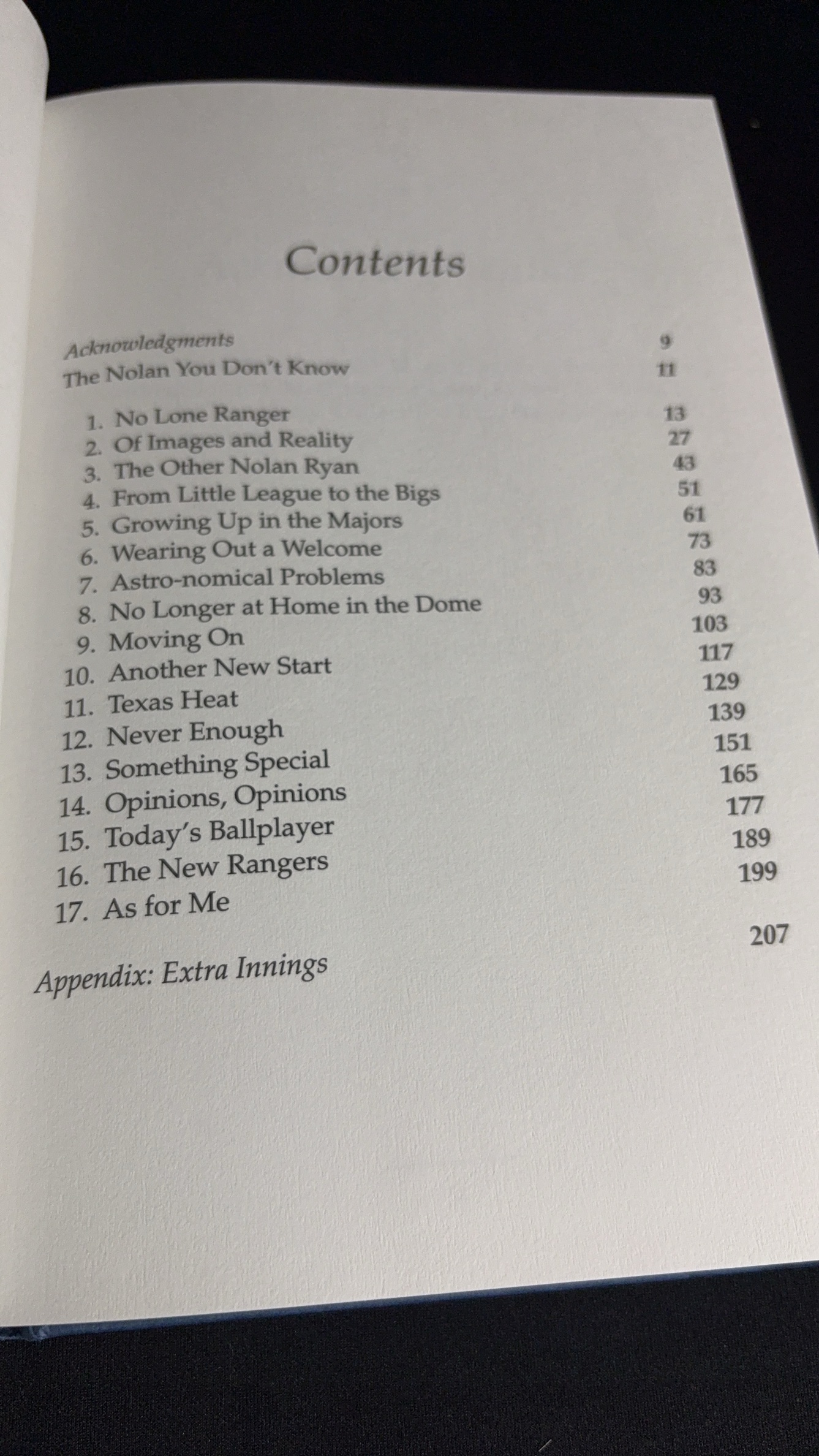 Contents

Acknowledgments 9
The Nolan You Don't Know 11

1. No Lone Ranger 13
2. Of Images and Reality 27
3. The Other Nolan Ryan 43
4. From Little League to the Bigs 51
5. Growing Up in the Majors 61
6. Wearing Out a Welcome 73
7. Astro-nomical Problems 83
8. No Longer at Home in the Dome 93
9. Moving On 103
10. Another New Start 117
11. Texas Heat 129
12. Never Enough 139
13. Something Special 151
14. Opinions, Opinions 165
15. Today's Ballplayer 177
16. The New Rangers 189
17. As for Me 199

Appendix: Extra Innings 207